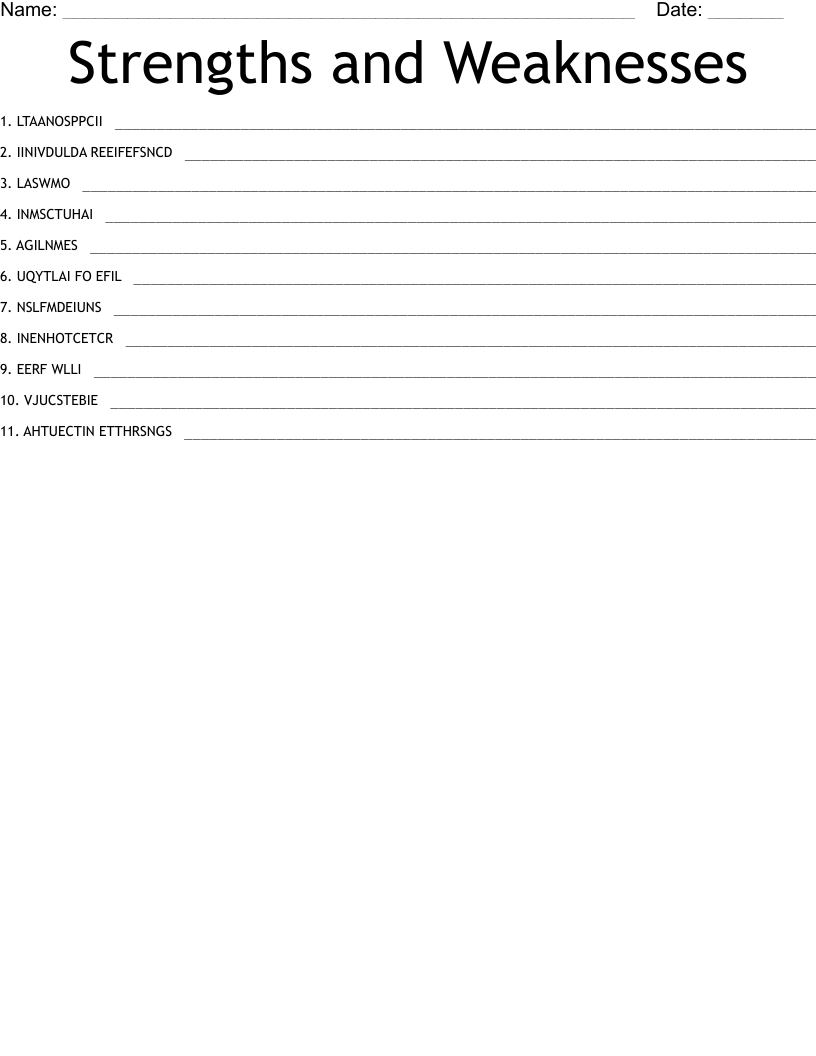 Name: ____ Date: ____

Strengths and Weaknesses

1. LTAANOSPPCII ____

2. IINIVDULDA REEIFEFSNCD ____

3. LASWMO ____

4. INMSCTUHAI ____

5. AGILNMES ____

6. UQYTLAI FO EFIL ____

7. NSLFMDEIUNS ____

8. INENHOTCETCR ____

9. EERF WLLI ____

10. VJUCSTEBIE ____

11. AHTUECTIN ETTHRSNGS ____